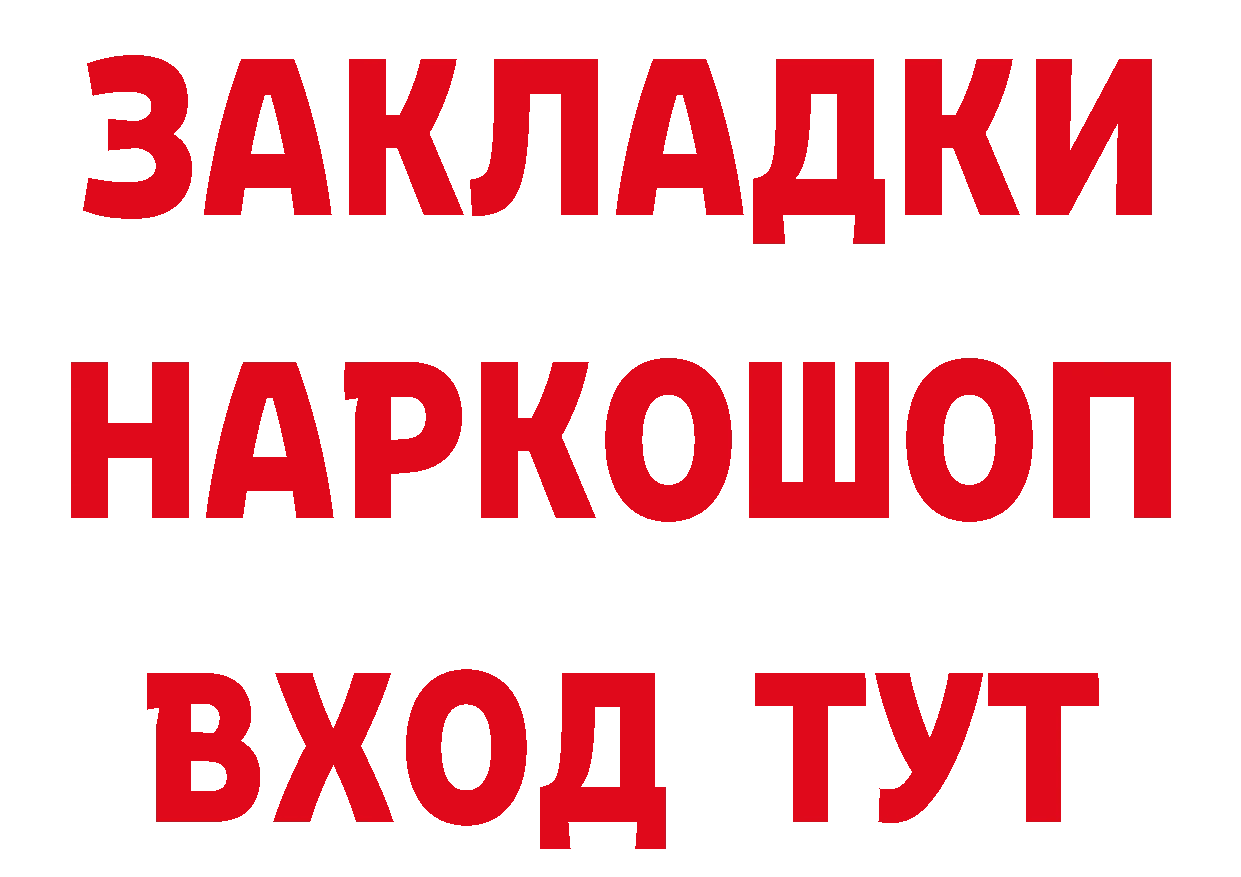 ЗАКЛАДКИ
НАРКОШОП
ВХОД ТУТ